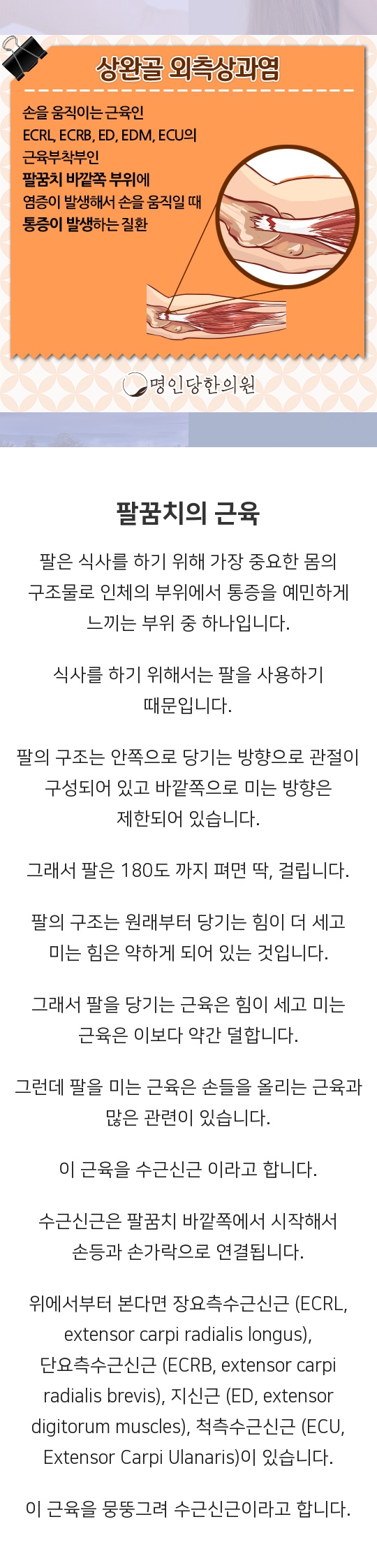 상완골 외측상과염

손을 움직이는 근육인 ECRL, ECRB, ED, EDM, ECU의 근육부착부인 팔꿈치 바깥쪽 부위에 염증이 발생해서 손을 움직일 때 통증이 발생하는 질환

명인당한의원

팔꿈치의 근육

팔은 식사를 하기 위해 가장 중요한 몸의 구조물로 인체의 부위에서 통증을 예민하게 느끼는 부위 중 하나입니다.

식사를 하기 위해서는 팔을 사용하기 때문입니다.

팔의 구조는 안쪽으로 당기는 방향으로 관절이 구성되어 있고 바깥쪽으로 미는 방향은 제한되어 있습니다.

그래서 팔은 180도 까지 펴면 딱, 걸립니다.

팔의 구조는 원래부터 당기는 힘이 더 세고 미는 힘은 약하게 되어 있는 것입니다.

그래서 팔을 당기는 근육은 힘이 세고 미는 근육은 이보다 약간 덜합니다.

그런데 팔을 미는 근육은 손들을 올리는 근육과 많은 관련이 있습니다.

이 근육을 수근신근 이라고 합니다.

수근신근은 팔꿈치 바깥쪽에서 시작해서 손등과 손가락으로 연결됩니다.

위에서부터 본다면 장요측수근신근 (ECRL, extensor carpi radialis longus), 단요측수근신근 (ECRB, extensor carpi radialis brevis), 지신근 (ED, extensor digitorum muscles), 척측수근신근 (ECU, Extensor Carpi Ulanaris)이 있습니다.

이 근육을 뭉뚱그려 수근신근이라고 합니다.